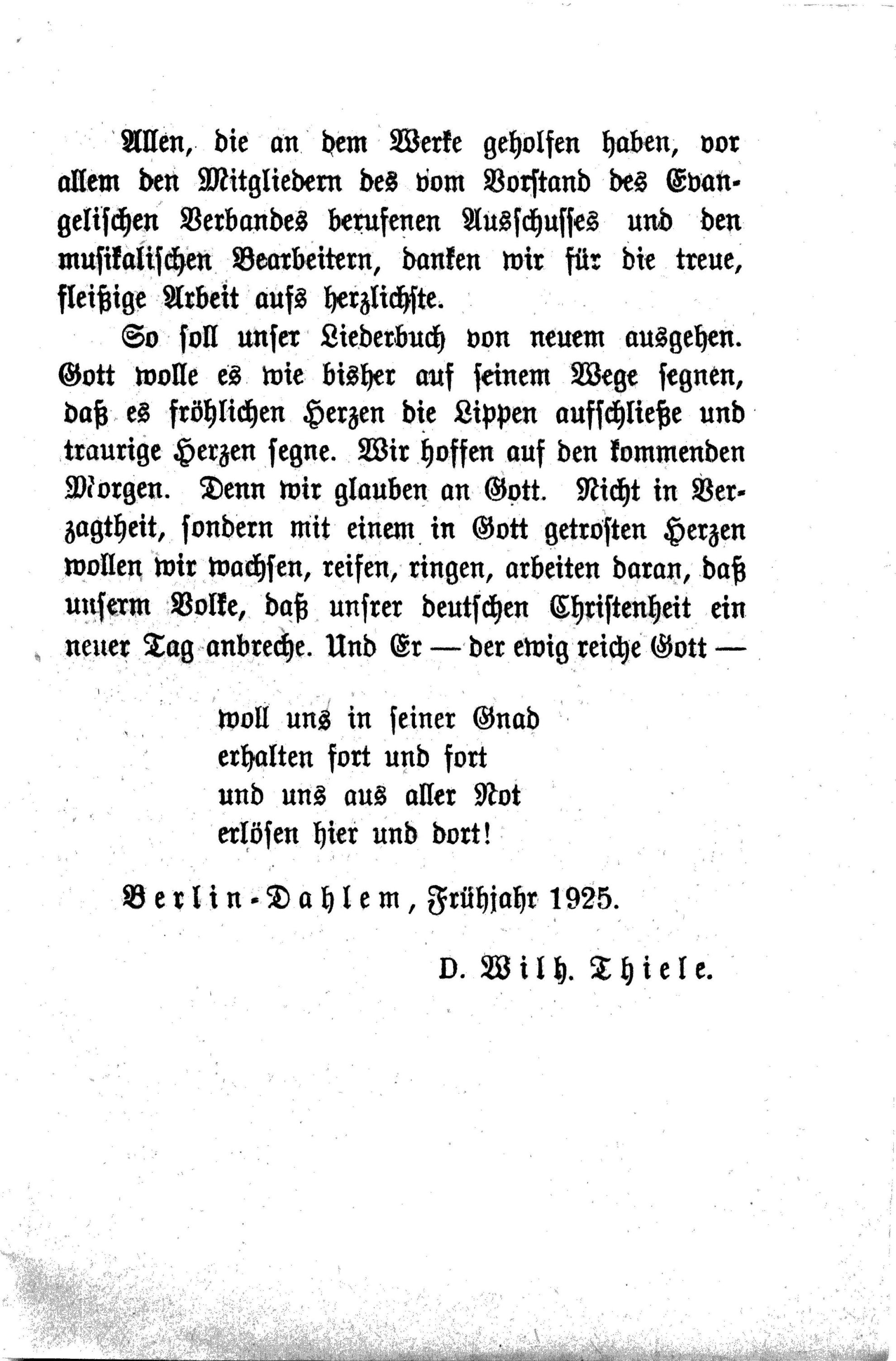 Allen, die an dem Werke geholfen haben, vor allem den Mitgliedern des vom Vorstand des Evangelischen Verbandes berufenen Ausschusses und den musikalischen Bearbeitern, danken wir für die treue, fleißige Arbeit aufs herzlichste.

So soll unser Liederbuch von neuem ausgehen. Gott wolle es wie bisher auf seinem Wege segnen, daß es fröhlichen Herzen die Lippen aufschließe und traurige Herzen segne. Wir hoffen auf den kommenden Morgen. Denn wir glauben an Gott. Nicht in Verzagtheit, sondern mit einem in Gott getrosten Herzen wollen wir wachsen, reifen, ringen, arbeiten daran, daß unserm Volke, daß unsrer deutschen Christenheit ein neuer Tag anbreche. Und Er — der ewig reiche Gott —

woll uns in seiner Gnad
erhalten fort und fort
und uns aus aller Not
erlösen hier und dort!

Berlin-Dahlem, Frühjahr 1925.

D. Wilh. Thiele.